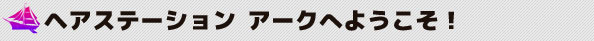 ヘアステーション アークへようこそ！